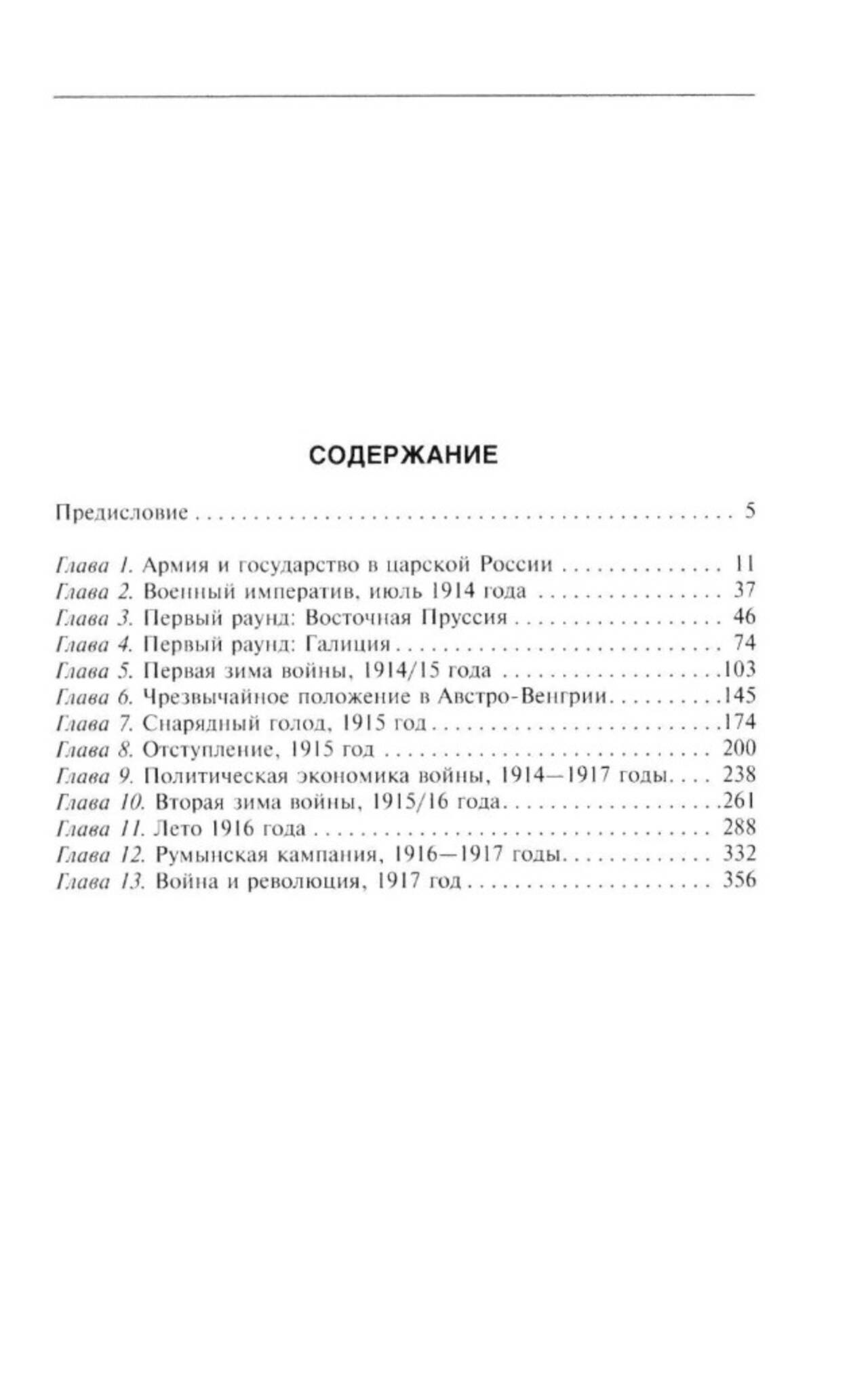 СОДЕРЖАНИЕ

Предисловие 5

Глава 1. Армия и государство в царской России 11
Глава 2. Военный императив, июль 1914 года 37
Глава 3. Первый раунд: Восточная Пруссия 46
Глава 4. Первый раунд: Галиция 74
Глава 5. Первая зима войны, 1914/15 года 103
Глава 6. Чрезвычайное положение в Австро-Венгрии 145
Глава 7. Снарядный голод, 1915 год 174
Глава 8. Отступление, 1915 год 200
Глава 9. Политическая экономика войны, 1914—1917 годы 238
Глава 10. Вторая зима войны, 1915/16 года 261
Глава 11. Лето 1916 года 288
Глава 12. Румынская кампания, 1916—1917 годы 332
Глава 13. Война и революция, 1917 год 356